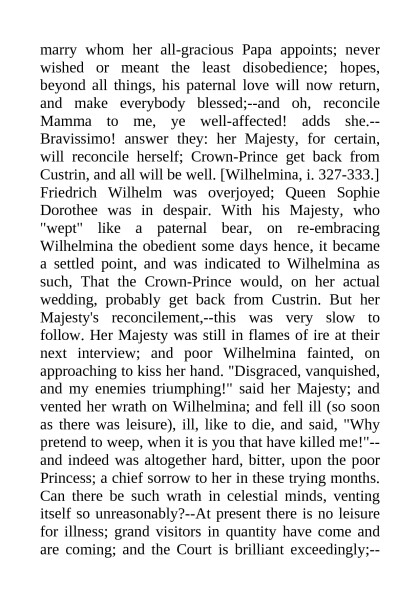 marry whom her all-gracious Papa appoints; never wished or meant the least disobedience; hopes, beyond all things, his paternal love will now return, and make everybody blessed;--and oh, reconcile Mamma to me, ye well-affected! adds she.--Bravissimo! answer they: her Majesty, for certain, will reconcile herself; Crown-Prince get back from Custrin, and all will be well. [Wilhelmina, i. 327-333.] Friedrich Wilhelm was overjoyed; Queen Sophie Dorothee was in despair. With his Majesty, who "wept" like a paternal bear, on re-embracing Wilhelmina the obedient some days hence, it became a settled point, and was indicated to Wilhelmina as such, That the Crown-Prince would, on her actual wedding, probably get back from Custrin. But her Majesty's reconcilement,--this was very slow to follow. Her Majesty was still in flames of ire at their next interview; and poor Wilhelmina fainted, on approaching to kiss her hand. "Disgraced, vanquished, and my enemies triumphing!" said her Majesty; and vented her wrath on Wilhelmina; and fell ill (so soon as there was leisure), ill, like to die, and said, "Why pretend to weep, when it is you that have killed me!"--and indeed was altogether hard, bitter, upon the poor Princess; a chief sorrow to her in these trying months. Can there be such wrath in celestial minds, venting itself so unreasonably?--At present there is no leisure for illness; grand visitors in quantity have come and are coming; and the Court is brilliant exceedingly;--